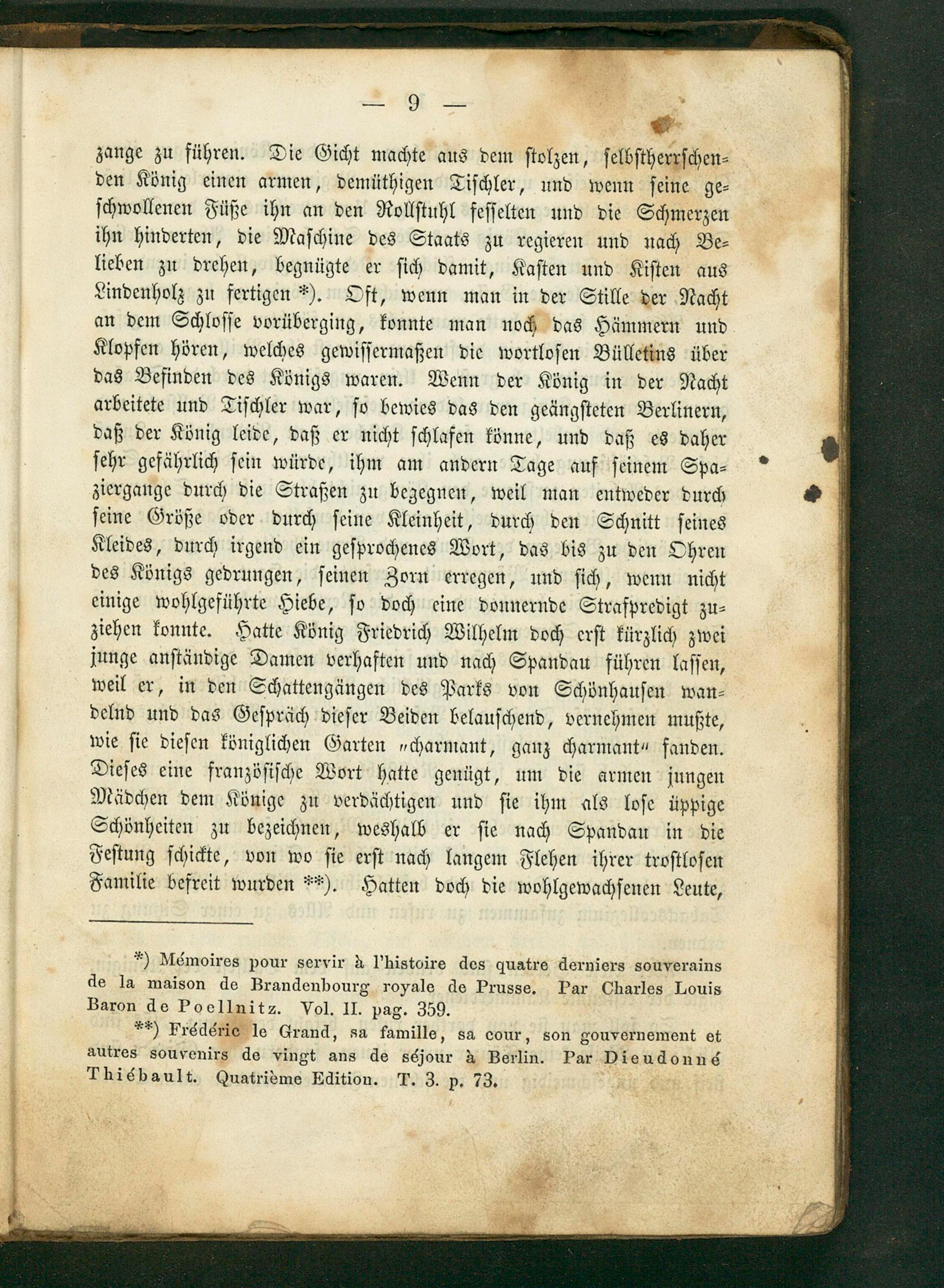 — 9 —

zange zu führen. Die Gicht machte aus dem stolzen, selbstherrschenden König einen armen, demüthigen Tischler, und wenn seine geschwollenen Füße ihn an den Rollstuhl fesselten und die Schmerzen ihn hinderten, die Maschine des Staats zu regieren und nach Belieben zu drehen, begnügte er sich damit, Kasten und Kisten aus Lindenholz zu fertigen *). Oft, wenn man in der Stille der Nacht an dem Schlosse vorüberging, konnte man noch das Hämmern und Klopfen hören, welches gewissermaßen die wortlosen Bülletins über das Befinden des Königs waren. Wenn der König in der Nacht arbeitete und Tischler war, so bewies das den geängsteten Berlinern, daß der König leide, daß er nicht schlafen könne, und daß es daher sehr gefährlich sein würde, ihm am andern Tage auf seinem Spaziergange durch die Straßen zu begegnen, weil man entweder durch seine Größe oder durch seine Kleinheit, durch den Schnitt seines Kleides, durch irgend ein gesprochenes Wort, das bis zu den Ohren des Königs gedrungen, seinen Zorn erregen, und sich, wenn nicht einige wohlgeführte Hiebe, so doch eine donnernde Strafpredigt zuziehen konnte. Hatte König Friedrich Wilhelm doch erst kürzlich zwei junge anständige Damen verhaften und nach Spandau führen lassen, weil er, in den Schattengängen des Parks von Schönhausen wandelnd und das Gespräch dieser Beiden belauschend, vernehmen mußte, wie sie diesen königlichen Garten „charmant, ganz charmant“ fanden. Dieses eine französische Wort hatte genügt, um die armen jungen Mädchen dem Könige zu verdächtigen und sie ihm als lose üppige Schönheiten zu bezeichnen, weshalb er sie nach Spandau in die Festung schickte, von wo sie erst nach langem Flehen ihrer trostlosen Familie befreit wurden **). Hatten doch die wohlgewachsenen Leute,

*) Mémoires pour servir à l'histoire des quatre derniers souverains de la maison de Brandenbourg royale de Prusse. Par Charles Louis Baron de Poellnitz. Vol. II. pag. 359.

**) Frédéric le Grand, sa famille, sa cour, son gouvernement et autres souvenirs de vingt ans de séjour à Berlin. Par Dieudonné Thiébault. Quatrième Edition. T. 3. p. 73.